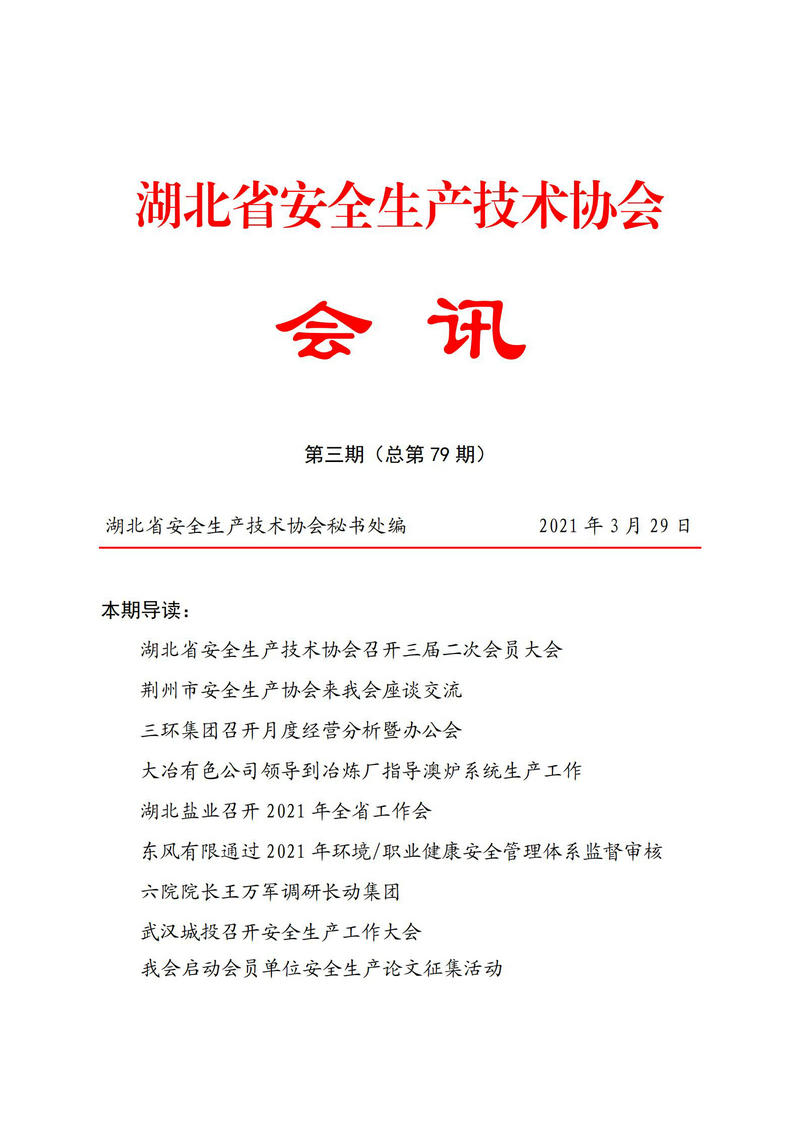 湖北省安全生产技术协会

会 讯

第三期（总第 79 期）

湖北省安全生产技术协会秘书处编 2021 年 3 月 29 日

本期导读：

湖北省安全生产技术协会召开三届二次会员大会

荆州市安全生产协会来我会座谈交流

三环集团召开月度经营分析暨办公会

大冶有色公司领导到冶炼厂指导澳炉系统生产工作

湖北盐业召开 2021 年全省工作会

东风有限通过 2021 年环境/职业健康安全管理体系监督审核

六院院长王万军调研长动集团

武汉城投召开安全生产工作大会

我会启动会员单位安全生产论文征集活动